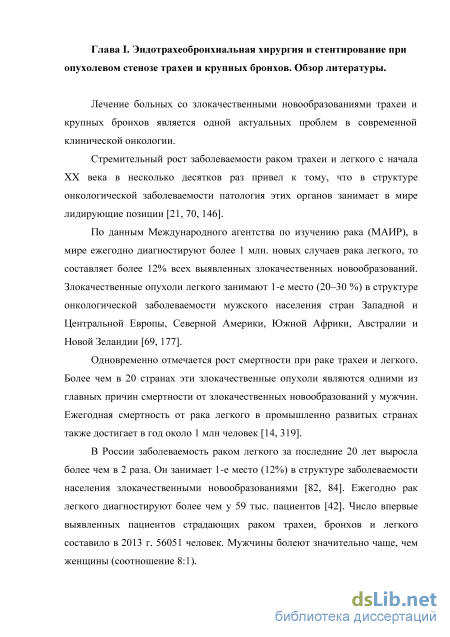 Глава I. Эндотрахеобронхиальная хирургия и стентирование при опухолевом стенозе трахеи и крупных бронхов. Обзор литературы.

Лечение больных со злокачественными новообразованиями трахеи и крупных бронхов является одной актуальных проблем в современной клинической онкологии.

Стремительный рост заболеваемости раком трахеи и легкого с начала XX века в несколько десятков раз привел к тому, что в структуре онкологической заболеваемости патология этих органов занимает в мире лидирующие позиции [21, 70, 146].

По данным Международного агентства по изучению рака (МАИР), в мире ежегодно диагностируют более 1 млн. новых случаев рака легкого, то составляет более 12% всех выявленных злокачественных новообразований. Злокачественные опухоли легкого занимают 1-е место (20–30 %) в структуре онкологической заболеваемости мужского населения стран Западной и Центральной Европы, Северной Америки, Южной Африки, Австралии и Новой Зеландии [69, 177].

Одновременно отмечается рост смертности при раке трахеи и легкого. Более чем в 20 странах эти злокачественные опухоли являются одними из главных причин смертности от злокачественных новообразований у мужчин. Ежегодная смертность от рака легкого в промышленно развитых странах также достигает в год около 1 млн человек [14, 319].

В России заболеваемость раком легкого за последние 20 лет выросла более чем в 2 раза. Он занимает 1-е место (12%) в структуре заболеваемости населения злокачественными новообразованиями [82, 84]. Ежегодно рак легкого диагностируют более чем у 59 тыс. пациентов [42]. Число впервые выявленных пациентов страдающих раком трахеи, бронхов и легкого составило в 2013 г. 56051 человек. Мужчины болеют значительно чаще, чем женщины (соотношение 8:1).

dsLib.net
библиотека диссертаций